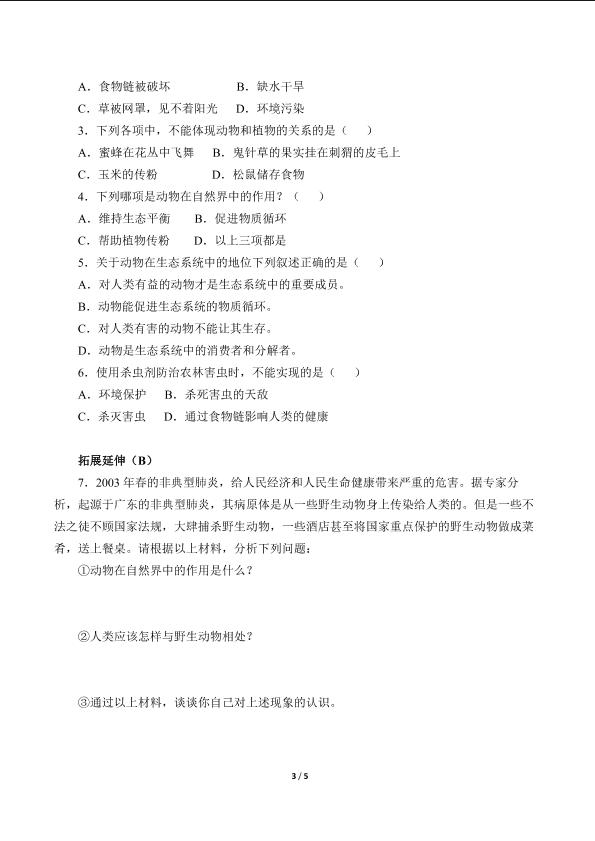 A．食物链被破坏　　　　B．缺水干旱
C．草被网罩，见不着阳光　D．环境污染
3．下列各项中，不能体现动物和植物的关系的是（　）
A．蜜蜂在花丛中飞舞　B．鬼针草的果实挂在刺猬的皮毛上
C．玉米的传粉　　　　D．松鼠储存食物
4．下列哪项是动物在自然界中的作用？（　）
A．维持生态平衡　　B．促进物质循环
C．帮助植物传粉　　D．以上三项都是
5．关于动物在生态系统中的地位下列叙述正确的是（　）
A．对人类有益的动物才是生态系统中的重要成员。
B．动物能促进生态系统的物质循环。
C．对人类有害的动物不能让其生存。
D．动物是生态系统中的消费者和分解者。
6．使用杀虫剂防治农林害虫时，不能实现的是（　）
A．环境保护　B．杀死害虫的天敌
C．杀灭害虫　D．通过食物链影响人类的健康

拓展延伸（B）
7．2003年春的非典型肺炎，给人民经济和人民生命健康带来严重的危害。据专家分析，起源于广东的非典型肺炎，其病原体是从一些野生动物身上传染给人类的。但是一些不法之徒不顾国家法规，大肆捕杀野生动物，一些酒店甚至将国家重点保护的野生动物做成菜肴，送上餐桌。请根据以上材料，分析下列问题：
①动物在自然界中的作用是什么？

②人类应该怎样与野生动物相处？

③通过以上材料，谈谈你自己对上述现象的认识。

3 / 5